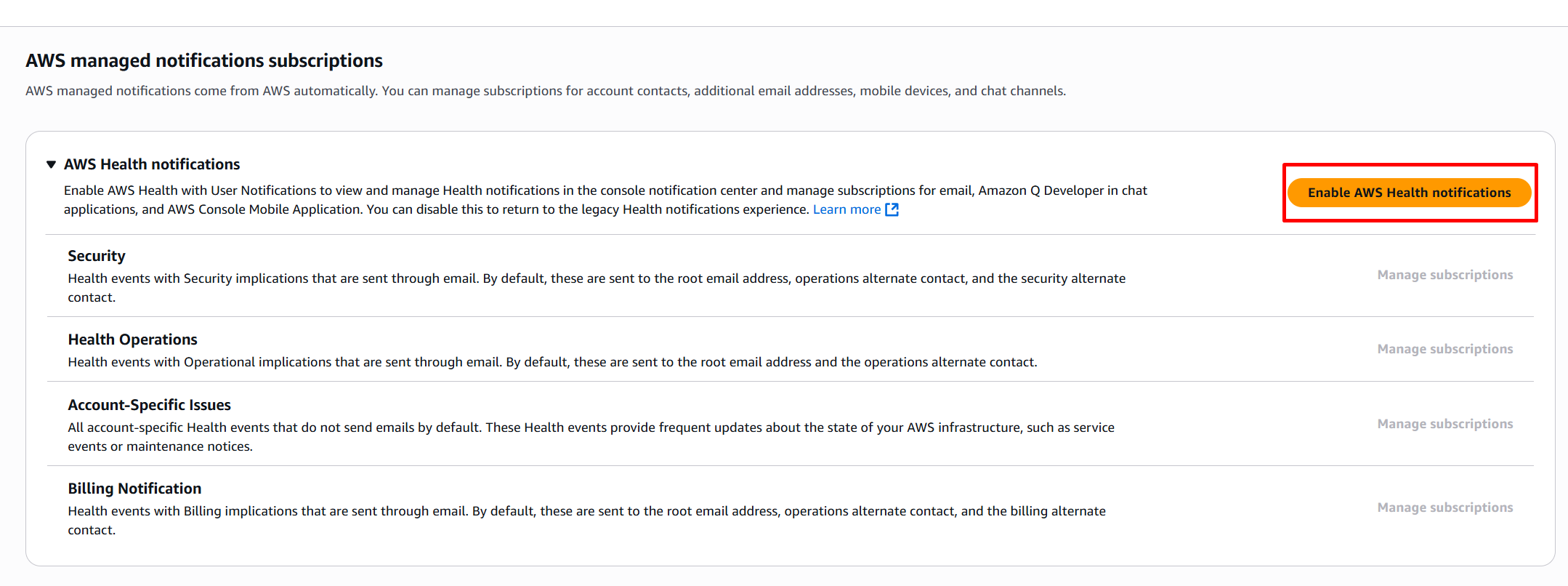 AWS managed notifications subscriptions

AWS managed notifications come from AWS automatically. You can manage subscriptions for account contacts, additional email addresses, mobile devices, and chat channels.

AWS Health notifications

Enable AWS Health with User Notifications to view and manage Health notifications in the console notification center and manage subscriptions for email, Amazon Q Developer in chat applications, and AWS Console Mobile Application. You can disable this to return to the legacy Health notifications experience. Learn more

Enable AWS Health notifications

Security

Health events with Security implications that are sent through email. By default, these are sent to the root email address, operations alternate contact, and the security alternate contact.

Manage subscriptions

Health Operations

Health events with Operational implications that are sent through email. By default, these are sent to the root email address and the operations alternate contact.

Manage subscriptions

Account-Specific Issues

All account-specific Health events that do not send emails by default. These Health events provide frequent updates about the state of your AWS infrastructure, such as service events or maintenance notices.

Manage subscriptions

Billing Notification

Health events with Billing implications that are sent through email. By default, these are sent to the root email address, operations alternate contact, and the billing alternate contact.

Manage subscriptions